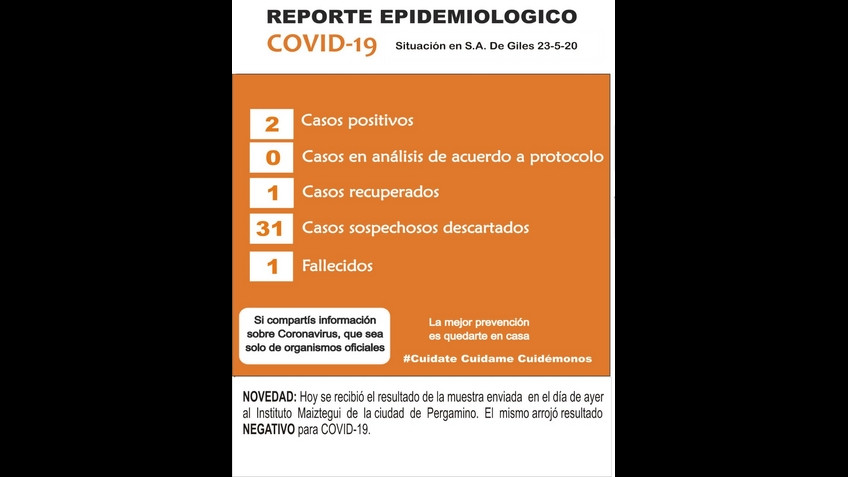 REPORTE EPIDEMIOLOGICO

COVID-19

Situación en S.A. De Giles 23-5-20

2 Casos positivos

0 Casos en análisis de acuerdo a protocolo

1 Casos recuperados

31 Casos sospechosos descartados

1 Fallecidos

Si compartís información sobre Coronavirus, que sea solo de organismos oficiales

La mejor prevención es quedarte en casa

#Cuidate Cuidame Cuidémonos

NOVEDAD: Hoy se recibió el resultado de la muestra enviada en el día de ayer al Instituto Maiztegui de la ciudad de Pergamino. El mismo arrojó resultado NEGATIVO para COVID-19.